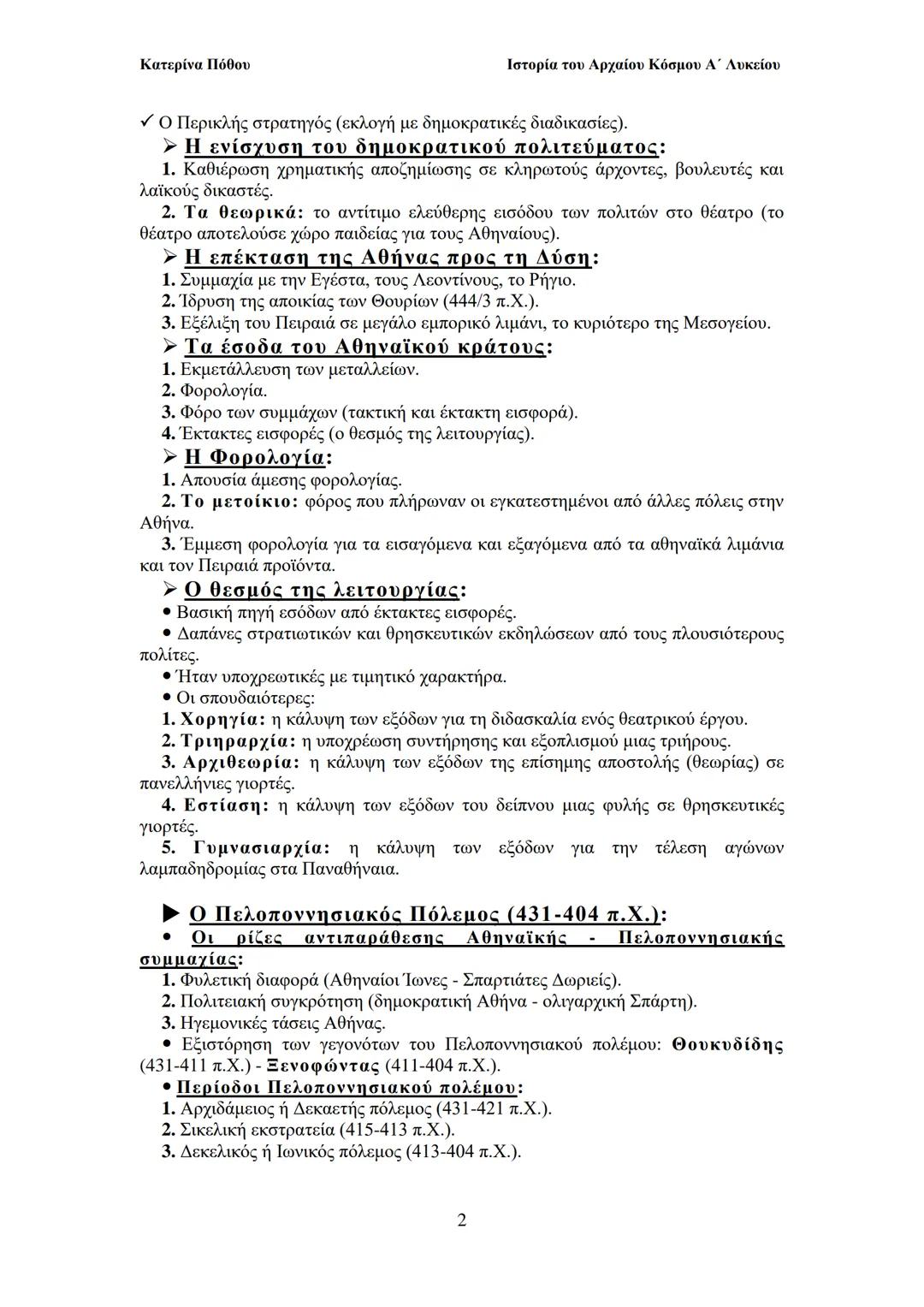 Κατερίνα Πόθου

Ιστορία του Αρχαίου Κόσμου Α΄ Λυκείου

✓ Ο Περικλής στρατηγός (εκλογή με δημοκρατικές διαδικασίες).

➢ Η ενίσχυση του δημοκρατικού πολιτεύματος:

1. Καθιέρωση χρηματικής αποζημίωσης σε κληρωτούς άρχοντες, βουλευτές και λαϊκούς δικαστές.

2. Τα θεωρικά: το αντίτιμο ελεύθερης εισόδου των πολιτών στο θέατρο (το θέατρο αποτελούσε χώρο παιδείας για τους Αθηναίους).

➢ Η επέκταση της Αθήνας προς τη Δύση:

1. Συμμαχία με την Εγέστα, τους Λεοντίνους, το Ρήγιο.

2. Ίδρυση της αποικίας των Θουρίων (444/3 π.Χ.).

3. Εξέλιξη του Πειραιά σε μεγάλο εμπορικό λιμάνι, το κυριότερο της Μεσογείου.

➢ Τα έσοδα του Αθηναϊκού κράτους:

1. Εκμετάλλευση των μεταλλείων.

2. Φορολογία.

3. Φόρο των συμμάχων (τακτική και έκτακτη εισφορά).

4. Έκτακτες εισφορές (ο θεσμός της λειτουργίας).

➢ Η Φορολογία:

1. Απουσία άμεσης φορολογίας.

2. Το μετοίκιο: φόρος που πλήρωναν οι εγκατεστημένοι από άλλες πόλεις στην Αθήνα.

3. Έμμεση φορολογία για τα εισαγόμενα και εξαγόμενα από τα αθηναϊκά λιμάνια και τον Πειραιά προϊόντα.

➢ Ο θεσμός της λειτουργίας:

• Βασική πηγή εσόδων από έκτακτες εισφορές.

• Δαπάνες στρατιωτικών και θρησκευτικών εκδηλώσεων από τους πλουσιότερους πολίτες.

• Ήταν υποχρεωτικές με τιμητικό χαρακτήρα.

• Οι σπουδαιότερες:

1. Χορηγία: η κάλυψη των εξόδων για τη διδασκαλία ενός θεατρικού έργου.

2. Τριηραρχία: η υποχρέωση συντήρησης και εξοπλισμού μιας τριήρους.

3. Αρχιθεωρία: η κάλυψη των εξόδων της επίσημης αποστολής (θεωρίας) σε πανελλήνιες γιορτές.

4. Εστίαση: η κάλυψη των εξόδων του δείπνου μιας φυλής σε θρησκευτικές γιορτές.

5. Γυμνασιαρχία: η κάλυψη των εξόδων για την τέλεση αγώνων λαμπαδηδρομίας στα Παναθήναια.

▶ Ο Πελοποννησιακός Πόλεμος (431-404 π.Χ.):

• Οι ρίζες αντιπαράθεσης Αθηναϊκής - Πελοποννησιακής συμμαχίας:

1. Φυλετική διαφορά (Αθηναίοι Ίωνες - Σπαρτιάτες Δωριείς).

2. Πολιτειακή συγκρότηση (δημοκρατική Αθήνα - ολιγαρχική Σπάρτη).

3. Ηγεμονικές τάσεις Αθήνας.

• Εξιστόρηση των γεγονότων του Πελοποννησιακού πολέμου: Θουκυδίδης (431-411 π.Χ.) - Ξενοφώντας (411-404 π.Χ.).

• Περίοδοι Πελοποννησιακού πολέμου:

1. Αρχιδάμειος ή Δεκαετής πόλεμος (431-421 π.Χ.).

2. Σικελική εκστρατεία (415-413 π.Χ.).

3. Δεκελικός ή Ιωνικός πόλεμος (413-404 π.Χ.).

2